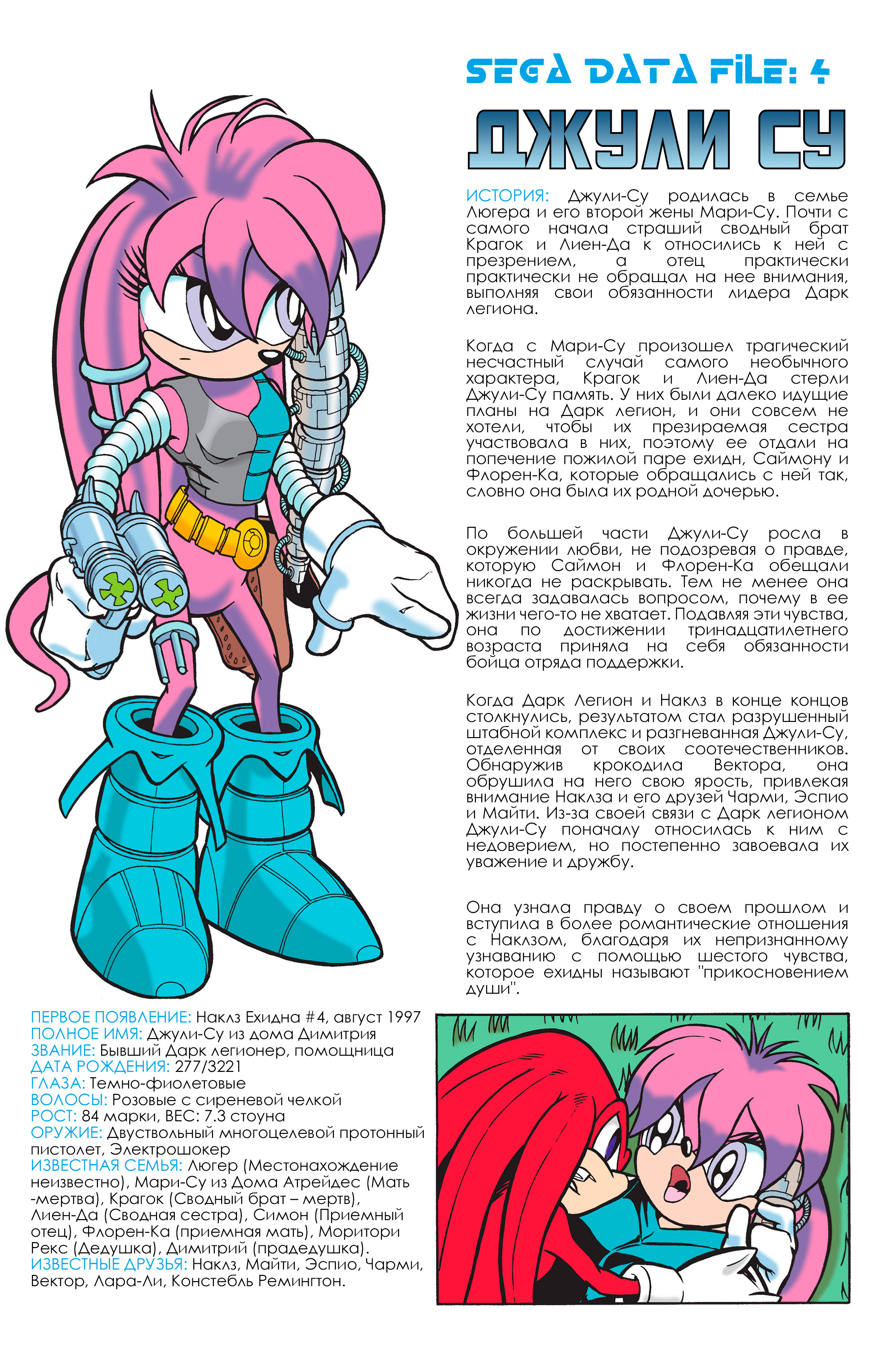 SEGA DATA FILE: 4

ДЖУЛИ СУ

ИСТОРИЯ: Джули-Су родилась в семье Люгера и его второй жены Мари-Су. Почти с самого начала страший сводный брат Крагок и Лиен-Да к относились к ней с презрением, а отец практически практически не обращал на нее внимания, выполняя свои обязанности лидера Дарк легиона.

Когда с Мари-Су произошел трагический несчастный случай самого необычного характера, Крагок и Лиен-Да стерли Джули-Су память. У них были далеко идущие планы на Дарк легион, и они совсем не хотели, чтобы их презираемая сестра участвовала в них, поэтому ее отдали на попечение пожилой паре ехидн, Саймону и Флорен-Ка, которые обращались с ней так, словно она была их родной дочерью.

По большей части Джули-Су росла в окружении любви, не подозревая о правде, которую Саймон и Флорен-Ка обещали никогда не раскрывать. Тем не менее она всегда задавалась вопросом, почему в ее жизни чего-то не хватает. Подавляя эти чувства, она по достижении тринадцатилетнего возраста приняла на себя обязанности бойца отряда поддержки.

Когда Дарк Легион и Наклз в конце концов столкнулись, результатом стал разрушенный штабной комплекс и разгневанная Джули-Су, отделенная от своих соотечественников. Обнаружив крокодила Вектора, она обрушила на него свою ярость, привлекая внимание Наклза и его друзей Чарми, Эспио и Майти. Из-за своей связи с Дарк легионом Джули-Су поначалу относилась к ним с недоверием, но постепенно завоевала их уважение и дружбу.

Она узнала правду о своем прошлом и вступила в более романтические отношения с Наклзом, благодаря их непризнанному узнаванию с помощью шестого чувства, которое ехидны называют "прикосновением души".

ПЕРВОЕ ПОЯВЛЕНИЕ: Наклз Ехидна #4, август 1997
ПОЛНОЕ ИМЯ: Джули-Су из дома Димитрия
ЗВАНИЕ: Бывший Дарк легионер, помощница
ДАТА РОЖДЕНИЯ: 277/3221
ГЛАЗА: Темно-фиолетовые
ВОЛОСЫ: Розовые с сиреневой челкой
РОСТ: 84 марки, ВЕС: 7.3 стоуна
ОРУЖИЕ: Двуствольный многоцелевой протонный пистолет, Электрошокер
ИЗВЕСТНАЯ СЕМЬЯ: Люгер (Местонахождение неизвестно), Мари-Су из Дома Атрейдес (Мать -мертва), Крагок (Сводный брат – мертв), Лиен-Да (Сводная сестра), Симон (Приемный отец), Флорен-Ка (приемная мать), Моритори Рекс (Дедушка), Димитрий (прадедушка).
ИЗВЕСТНЫЕ ДРУЗЬЯ: Наклз, Майти, Эспио, Чарми, Вектор, Лара-Ли, Констебль Ремингтон.